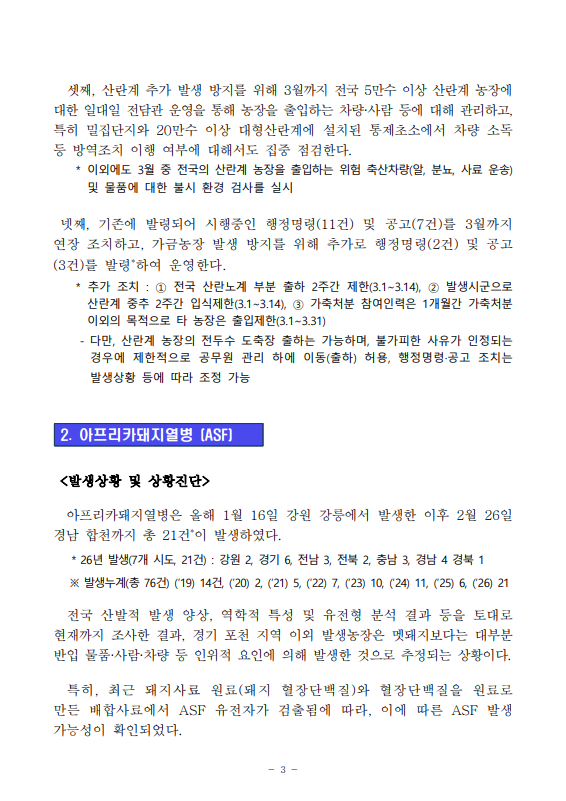 셋째, 산란계 추가 발생 방지를 위해 3월까지 전국 5만수 이상 산란계 농장에 대한 일대일 전담관 운영을 통해 농장을 출입하는 차량·사람 등에 대해 관리하고, 특히 밀집단지와 20만수 이상 대형산란계에 설치된 통제초소에서 차량 소독 등 방역조치 이행 여부에 대해서도 집중 점검한다.

* 이외에도 3월 중 전국의 산란계 농장을 출입하는 위험 축산차량(알, 분뇨, 사료 운송) 및 물품에 대한 불시 환경 검사를 실시

넷째, 기존에 발령되어 시행중인 행정명령(11건) 및 공고(7건)를 3월까지 연장 조치하고, 가금농장 발생 방지를 위해 추가로 행정명령(2건) 및 공고(3건)를 발령*하여 운영한다.

* 추가 조치 : ① 전국 산란노계 부분 출하 2주간 제한(3.1~3.14), ② 발생시군으로 산란계 중추 2주간 입식제한(3.1~3.14), ③ 가축처분 참여인력은 1개월간 가축처분 이외의 목적으로 타 농장은 출입제한(3.1~3.31)

- 다만, 산란계 농장의 전두수 도축장 출하는 가능하며, 불가피한 사유가 인정되는 경우에 제한적으로 공무원 관리 하에 이동(출하) 허용, 행정명령·공고 조치는 발생상황 등에 따라 조정 가능

2. 아프리카돼지열병 (ASF)

<발생상황 및 상황진단>

아프리카돼지열병은 올해 1월 16일 강원 강릉에서 발생한 이후 2월 26일 경남 합천까지 총 21건*이 발생하였다.

* 26년 발생(7개 시도, 21건) : 강원 2, 경기 6, 전남 3, 전북 2, 충남 3, 경남 4 경북 1

※ 발생누계(총 76건) ('19) 14건, ('20) 2, ('21) 5, ('22) 7, ('23) 10, ('24) 11, ('25) 6, ('26) 21

전국 산발적 발생 양상, 역학적 특성 및 유전형 분석 결과 등을 토대로 현재까지 조사한 결과, 경기 포천 지역 이외 발생농장은 멧돼지보다는 대부분 반입 물품·사람·차량 등 인위적 요인에 의해 발생한 것으로 추정되는 상황이다.

특히, 최근 돼지사료 원료(돼지 혈장단백질)와 혈장단백질을 원료로 만든 배합사료에서 ASF 유전자가 검출됨에 따라, 이에 따른 ASF 발생 가능성이 확인되었다.

- 3 -